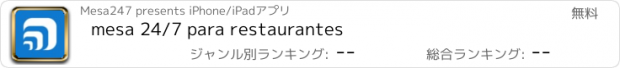 Mesa247 presents iPhone/iPadアプリ
無料
mesa 24/7 para restaurantes
ジャンル別ランキング: --
総合ランキング: --